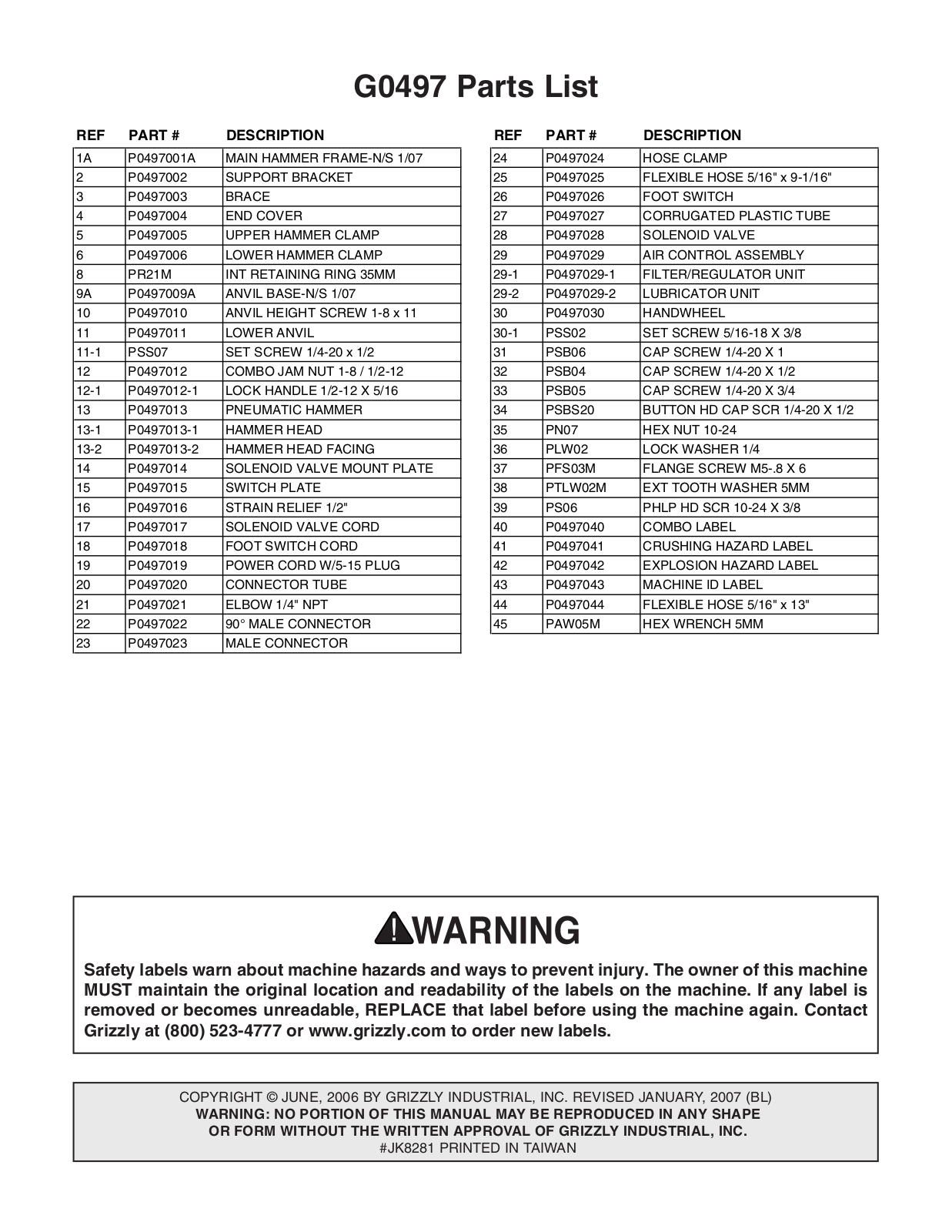 G0497 Parts List

| REF | PART # | DESCRIPTION |
|---|---|---|
| 1A | P0497001A | MAIN HAMMER FRAME-N/S 1/07 |
| 2 | P0497002 | SUPPORT BRACKET |
| 3 | P0497003 | BRACE |
| 4 | P0497004 | END COVER |
| 5 | P0497005 | UPPER HAMMER CLAMP |
| 6 | P0497006 | LOWER HAMMER CLAMP |
| 8 | PR21M | INT RETAINING RING 35MM |
| 9A | P0497009A | ANVIL BASE-N/S 1/07 |
| 10 | P0497010 | ANVIL HEIGHT SCREW 1-8 x 11 |
| 11 | P0497011 | LOWER ANVIL |
| 11-1 | PSS07 | SET SCREW 1/4-20 x 1/2 |
| 12 | P0497012 | COMBO JAM NUT 1-8 / 1/2-12 |
| 12-1 | P0497012-1 | LOCK HANDLE 1/2-12 X 5/16 |
| 13 | P0497013 | PNEUMATIC HAMMER |
| 13-1 | P0497013-1 | HAMMER HEAD |
| 13-2 | P0497013-2 | HAMMER HEAD FACING |
| 14 | P0497014 | SOLENOID VALVE MOUNT PLATE |
| 15 | P0497015 | SWITCH PLATE |
| 16 | P0497016 | STRAIN RELIEF 1/2" |
| 17 | P0497017 | SOLENOID VALVE CORD |
| 18 | P0497018 | FOOT SWITCH CORD |
| 19 | P0497019 | POWER CORD W/5-15 PLUG |
| 20 | P0497020 | CONNECTOR TUBE |
| 21 | P0497021 | ELBOW 1/4" NPT |
| 22 | P0497022 | 90° MALE CONNECTOR |
| 23 | P0497023 | MALE CONNECTOR |

| REF | PART # | DESCRIPTION |
|---|---|---|
| 24 | P0497024 | HOSE CLAMP |
| 25 | P0497025 | FLEXIBLE HOSE 5/16" x 9-1/16" |
| 26 | P0497026 | FOOT SWITCH |
| 27 | P0497027 | CORRUGATED PLASTIC TUBE |
| 28 | P0497028 | SOLENOID VALVE |
| 29 | P0497029 | AIR CONTROL ASSEMBLY |
| 29-1 | P0497029-1 | FILTER/REGULATOR UNIT |
| 29-2 | P0497029-2 | LUBRICATOR UNIT |
| 30 | P0497030 | HANDWHEEL |
| 30-1 | PSS02 | SET SCREW 5/16-18 X 3/8 |
| 31 | PSB06 | CAP SCREW 1/4-20 X 1 |
| 32 | PSB04 | CAP SCREW 1/4-20 X 1/2 |
| 33 | PSB05 | CAP SCREW 1/4-20 X 3/4 |
| 34 | PSBS20 | BUTTON HD CAP SCR 1/4-20 X 1/2 |
| 35 | PN07 | HEX NUT 10-24 |
| 36 | PLW02 | LOCK WASHER 1/4 |
| 37 | PFS03M | FLANGE SCREW M5-.8 X 6 |
| 38 | PTLW02M | EXT TOOTH WASHER 5MM |
| 39 | PS06 | PHLP HD SCR 10-24 X 3/8 |
| 40 | P0497040 | COMBO LABEL |
| 41 | P0497041 | CRUSHING HAZARD LABEL |
| 42 | P0497042 | EXPLOSION HAZARD LABEL |
| 43 | P0497043 | MACHINE ID LABEL |
| 44 | P0497044 | FLEXIBLE HOSE 5/16" x 13" |
| 45 | PAW05M | HEX WRENCH 5MM |

WARNING

Safety labels warn about machine hazards and ways to prevent injury. The owner of this machine MUST maintain the original location and readability of the labels on the machine. If any label is removed or becomes unreadable, REPLACE that label before using the machine again. Contact Grizzly at (800) 523-4777 or www.grizzly.com to order new labels.

COPYRIGHT © JUNE, 2006 BY GRIZZLY INDUSTRIAL, INC. REVISED JANUARY, 2007 (BL)
WARNING: NO PORTION OF THIS MANUAL MAY BE REPRODUCED IN ANY SHAPE OR FORM WITHOUT THE WRITTEN APPROVAL OF GRIZZLY INDUSTRIAL, INC.
#JK8281 PRINTED IN TAIWAN